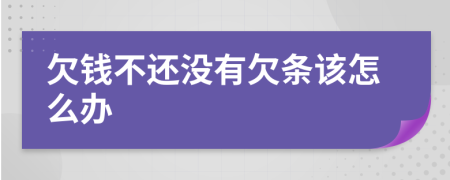 欠钱不还没有欠条该怎么办